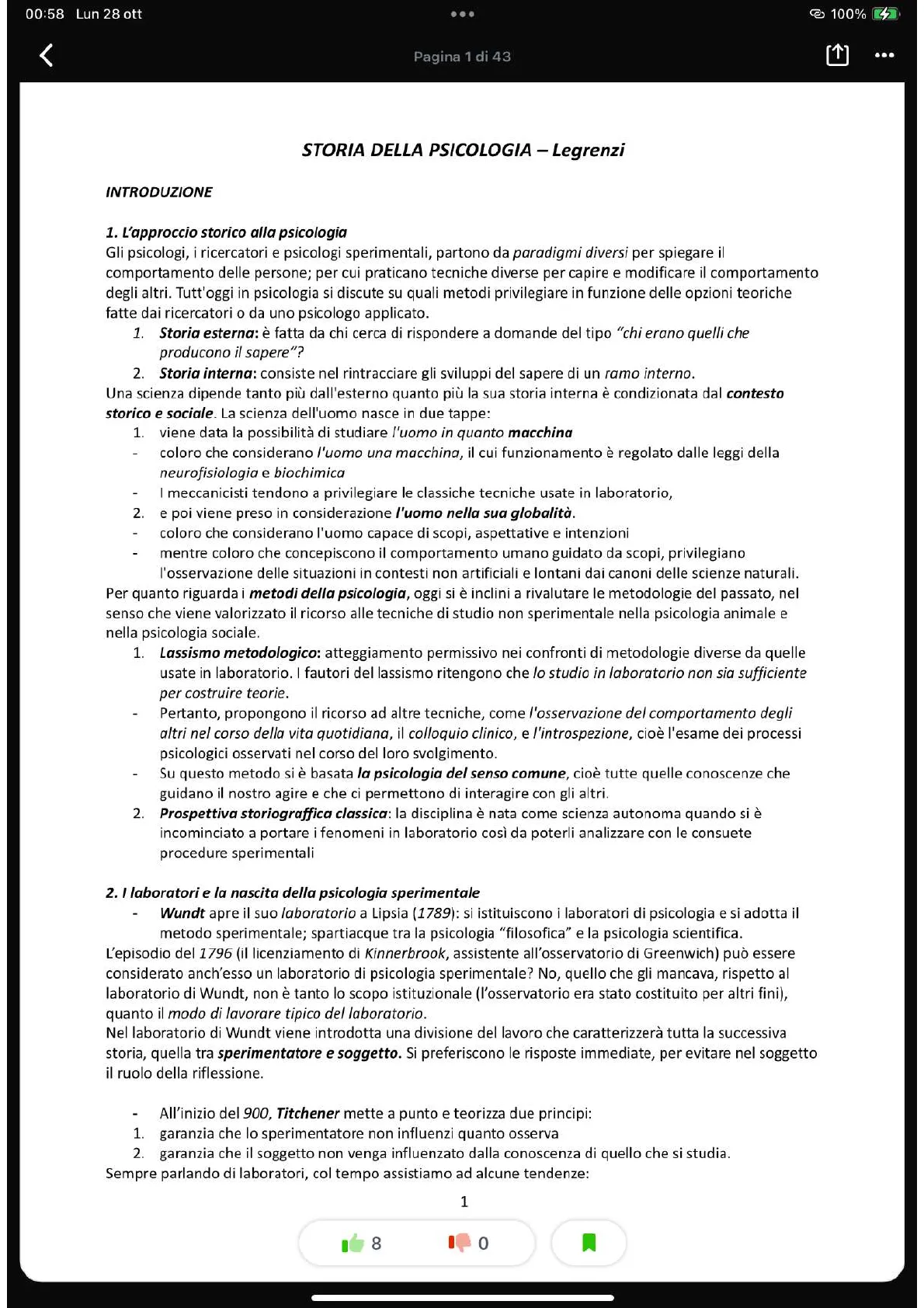 00:58 Lun 28 ott

100%

Pagina 1 di 43

STORIA DELLA PSICOLOGIA – Legrenzi

INTRODUZIONE

1. L'approccio storico alla psicologia
Gli psicologi, i ricercatori e psicologi sperimentali, partono da paradigmi diversi per spiegare il comportamento delle persone; per cui praticano tecniche diverse per capire e modificare il comportamento degli altri. Tutt'oggi in psicologia si discute su quali metodi privilegiare in funzione delle opzioni teoriche fatte dai ricercatori o da uno psicologo applicato.
1. Storia esterna: è fatta da chi cerca di rispondere a domande del tipo "chi erano quelli che producono il sapere"?
2. Storia interna: consiste nel rintracciare gli sviluppi del sapere di un ramo interno.
Una scienza dipende tanto più dall'esterno quanto più la sua storia interna è condizionata dal contesto storico e sociale. La scienza dell'uomo nasce in due tappe:
1. viene data la possibilità di studiare l'uomo in quanto macchina
- coloro che considerano l'uomo una macchina, il cui funzionamento è regolato dalle leggi della neurofisiologia e biochimica
- I meccanicisti tendono a privilegiare le classiche tecniche usate in laboratorio,
2. e poi viene preso in considerazione l'uomo nella sua globalità.
- coloro che considerano l'uomo capace di scopi, aspettative e intenzioni
- mentre coloro che concepiscono il comportamento umano guidato da scopi, privilegiano l'osservazione delle situazioni in contesti non artificiali e lontani dai canoni delle scienze naturali.
Per quanto riguarda i metodi della psicologia, oggi si è inclini a rivalutare le metodologie del passato, nel senso che viene valorizzato il ricorso alle tecniche di studio non sperimentale nella psicologia animale e nella psicologia sociale.
1. Lassismo metodologico: atteggiamento permissivo nei confronti di metodologie diverse da quelle usate in laboratorio. I fautori del lassismo ritengono che lo studio in laboratorio non sia sufficiente per costruire teorie.
- Pertanto, propongono il ricorso ad altre tecniche, come l'osservazione del comportamento degli altri nel corso della vita quotidiana, il colloquio clinico, e l'introspezione, cioè l'esame dei processi psicologici osservati nel corso del loro svolgimento.
- Su questo metodo si è basata la psicologia del senso comune, cioè tutte quelle conoscenze che guidano il nostro agire e che ci permettono di interagire con gli altri.
2. Prospettiva storiograffica classica: la disciplina è nata come scienza autonoma quando si è incominciato a portare i fenomeni in laboratorio così da poterli analizzare con le consuete procedure sperimentali

2. I laboratori e la nascita della psicologia sperimentale
- Wundt apre il suo laboratorio a Lipsia (1789): si istituiscono i laboratori di psicologia e si adotta il metodo sperimentale; spartiacque tra la psicologia "filosofica" e la psicologia scientifica.
L'episodio del 1796 (il licenziamento di Kinnerbrook, assistente all'osservatorio di Greenwich) può essere considerato anch'esso un laboratorio di psicologia sperimentale? No, quello che gli mancava, rispetto al laboratorio di Wundt, non è tanto lo scopo istituzionale (l'osservatorio era stato costituito per altri fini), quanto il modo di lavorare tipico del laboratorio.
Nel laboratorio di Wundt viene introdotta una divisione del lavoro che caratterizzerà tutta la successiva storia, quella tra sperimentatore e soggetto. Si preferiscono le risposte immediate, per evitare nel soggetto il ruolo della riflessione.

- All'inizio del 900, Titchener mette a punto e teorizza due principi:
1. garanzia che lo sperimentatore non influenzi quanto osserva
2. garanzia che il soggetto non venga influenzato dalla conoscenza di quello che si studia.
Sempre parlando di laboratori, col tempo assistiamo ad alcune tendenze:

1

8 0